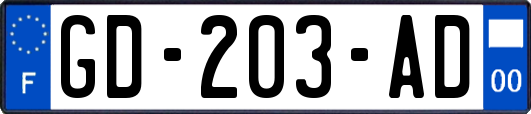 F
GD-203-AD
00